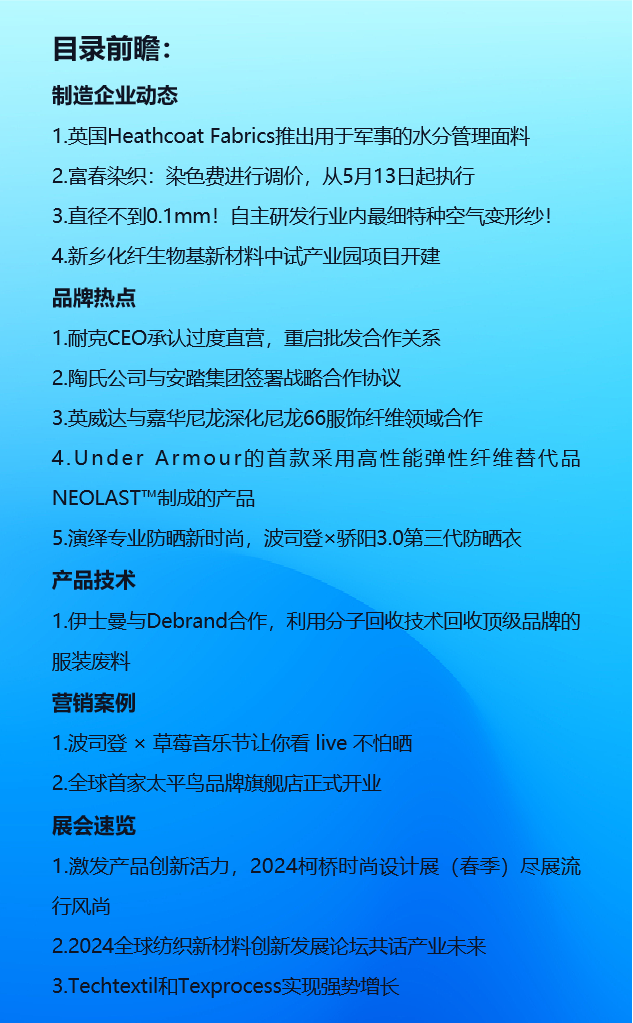 目录前瞻：

制造企业动态

1.英国Heathcoat Fabrics推出用于军事的水分管理面料

2.富春染织：染色费进行调价，从5月13日起执行

3.直径不到0.1mm！自主研发行业内最细特种空气变形纱！

4.新乡化纤生物基新材料中试产业园项目开建

品牌热点

1.耐克CEO承认过度直营，重启批发合作关系

2.陶氏公司与安踏集团签署战略合作协议

3.英威达与嘉华尼龙深化尼龙66服饰纤维领域合作

4.Under Armour的首款采用高性能弹性纤维替代品NEOLAST™制成的产品

5.演绎专业防晒新时尚，波司登×骄阳3.0第三代防晒衣

产品技术

1.伊士曼与Debrand合作，利用分子回收技术回收顶级品牌的服装废料

营销案例

1.波司登 × 草莓音乐节让你看 live 不怕晒

2.全球首家太平鸟品牌旗舰店正式开业

展会速览

1.激发产品创新活力，2024柯桥时尚设计展（春季）尽展流行风尚

2.2024全球纺织新材料创新发展论坛共话产业未来

3.Techtextil和Texprocess实现强势增长